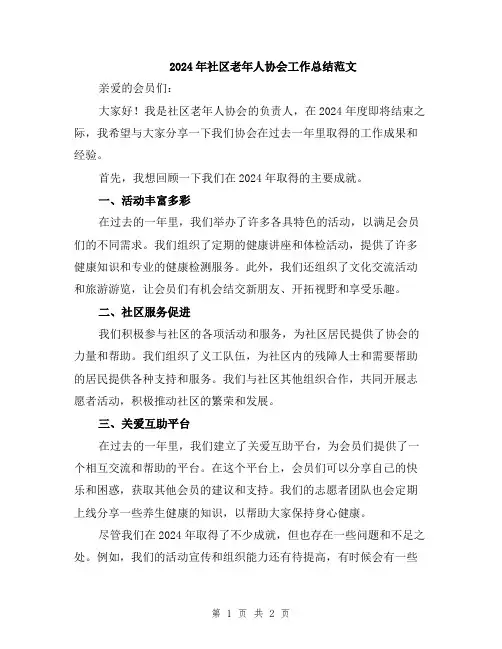 2024年社区老年人协会工作总结范文

亲爱的会员们：

大家好！我是社区老年人协会的负责人，在2024年度即将结束之际，我希望与大家分享一下我们协会在过去一年里取得的工作成果和经验。

首先，我想回顾一下我们在2024年取得的主要成就。

一、活动丰富多彩

在过去的一年里，我们举办了许多各具特色的活动，以满足会员们的不同需求。我们组织了定期的健康讲座和体检活动，提供了许多健康知识和专业的健康检测服务。此外，我们还组织了文化交流活动和旅游游览，让会员们有机会结交新朋友、开拓视野和享受乐趣。

二、社区服务促进

我们积极参与社区的各项活动和服务，为社区居民提供了协会的力量和帮助。我们组织了义工队伍，为社区内的残障人士和需要帮助的居民提供各种支持和服务。我们与社区其他组织合作，共同开展志愿者活动，积极推动社区的繁荣和发展。

三、关爱互助平台

在过去的一年里，我们建立了关爱互助平台，为会员们提供了一个相互交流和帮助的平台。在这个平台上，会员们可以分享自己的快乐和困惑，获取其他会员的建议和支持。我们的志愿者团队也会定期上线分享一些养生健康的知识，以帮助大家保持身心健康。

尽管我们在2024年取得了不少成就，但也存在一些问题和不足之处。例如，我们的活动宣传和组织能力还有待提高，有时候会有一些

第 1 页 共 2 页